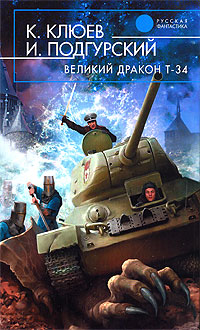 РУССКАЯ ФАНТАСТИКА

К. КЛЮЕВ
И. ПОДГУРСКИЙ

ВЕЛИКИЙ ДРАКОН Т-34